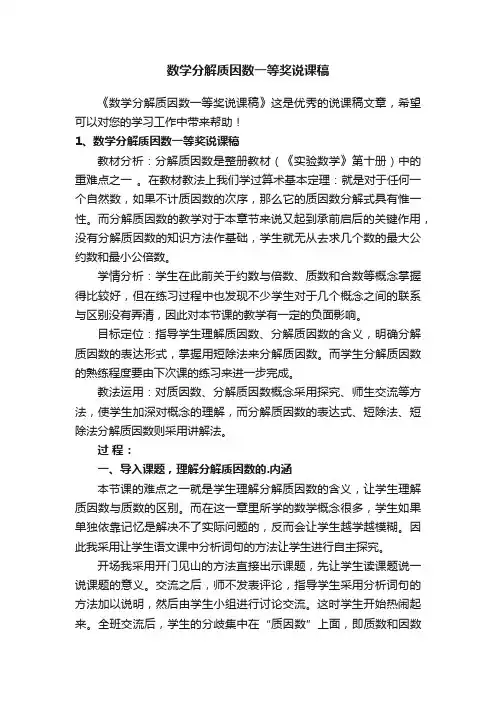 数学分解质因数一等奖说课稿

《数学分解质因数一等奖说课稿》这是优秀的说课稿文章，希望可以对您的学习工作中带来帮助！

1、数学分解质因数一等奖说课稿

教材分析：分解质因数是整册教材（《实验数学》第十册）中的重难点之一 。在教材教法上我们学过算术基本定理：就是对于任何一个自然数，如果不计质因数的次序，那么它的质因数分解式具有惟一性。而分解质因数的教学对于本章节来说又起到承前启后的关键作用，没有分解质因数的知识方法作基础，学生就无从去求几个数的最大公约数和最小公倍数。

学情分析：学生在此前关于约数与倍数、质数和合数等概念掌握得比较好，但在练习过程中也发现不少学生对于几个概念之间的联系与区别没有弄清，因此对本节课的教学有一定的负面影响。

目标定位：指导学生理解质因数、分解质因数的含义，明确分解质因数的表达形式，掌握用短除法来分解质因数。而学生分解质因数的熟练程度要由下次课的练习来进一步完成。

教法运用：对质因数、分解质因数概念采用探究、师生交流等方法，使学生加深对概念的理解，而分解质因数的表达式、短除法、短除法分解质因数则采用讲解法。

过 程：

一、导入课题，理解分解质因数的.内涵

本节课的难点之一就是学生理解分解质因数的含义，让学生理解质因数与质数的区别。而在这一章里所学的数学概念很多，学生如果单独依靠记忆是解决不了实际问题的，反而会让学生越学越模糊。因此我采用让学生语文课中分析词句的方法让学生进行自主探究。

开场我采用开门见山的方法直接出示课题，先让学生读课题说一说课题的意义。交流之后，师不发表评论，指导学生采用分析词句的方法加以说明，然后由学生小组进行讨论交流。这时学生开始热闹起来。全班交流后，学生的分歧集中在“质因数”上面，即质数和因数